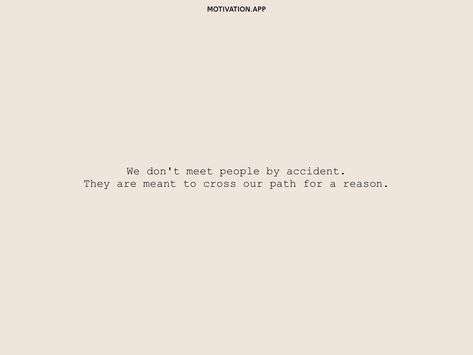 MOTIVATION.APP

We don't meet people by accident.
They are meant to cross our path for a reason.